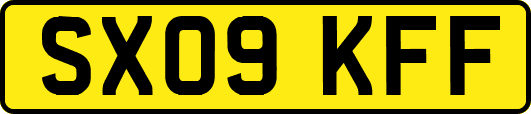 SX09 KFF